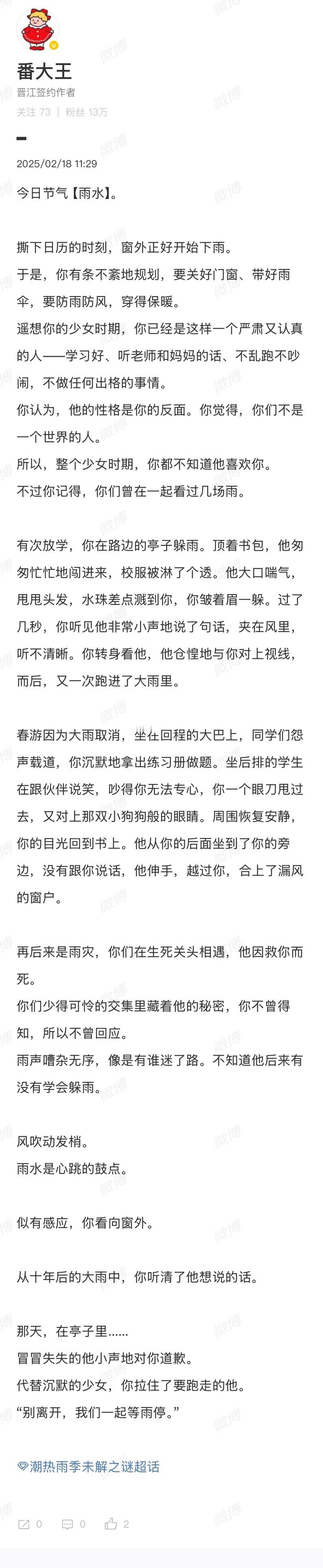 番大王
晋江签约作者
关注 73 | 粉丝 13万

2025/02/18 11:29

今日节气【雨水】。

撕下日历的时刻，窗外正好开始下雨。
于是，你有条不紊地规划，要关好门窗、带好雨伞，要防雨防风，穿得保暖。
遥想你的少女时期，你已经是这样一个严肃又认真的人——学习好、听老师和妈妈的话、不乱跑不吵闹，不做任何出格的事情。
你认为，他的性格是你的反面。你觉得，你们不是一个世界的人。
所以，整个少女时期，你都不知道他喜欢你。
不过你记得，你们曾在一起看过几场雨。

有次放学，你在路边的亭子躲雨。顶着书包，他匆匆忙忙地闯进来，校服被淋了个透。他大口喘气，甩甩头发，水珠差点溅到你，你皱着眉一躲。过了几秒，你听见他非常小声地说了句话，夹在风里，听不清晰。你转身看他，他仓惶地与你对上视线，而后，又一次跑进了大雨里。

春游因为大雨取消，坐在回程的大巴上，同学们怨声载道，你沉默地拿出练习册做题。坐后排的学生在跟伙伴说笑，吵得你无法专心，你一个眼刀甩过去，又对上那双小狗狗般的眼睛。周围恢复安静，你的目光回到书上。他从你的后面坐到了你的旁边，没有跟你说话，他伸手，越过你，合上了漏风的窗户。

再后来是雨灾，你们在生死关头相遇，他因救你而死。
你们少得可怜的交集里藏着他的秘密，你不曾得知，所以不曾回应。
雨声嘈杂无序，像是有谁迷了路。不知道他后来有没有学会躲雨。

风吹动发梢。
雨水是心跳的鼓点。

似有感应，你看向窗外。

从十年后的大雨中，你听清了他想说的话。

那天，在亭子里……
冒冒失失的他小声地对你道歉。
代替沉默的少女，你拉住了要跑走的他。
“别离开，我们一起等雨停。”

潮热雨季未解之谜超话

0 0 2